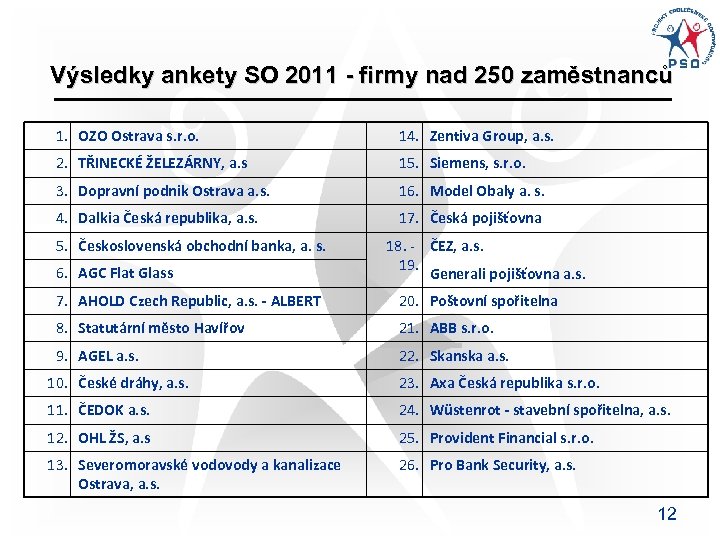 PSO

Výsledky ankety SO 2011 - firmy nad 250 zaměstnanců

| 1. | OZO Ostrava s.r.o. | 14. | Zentiva Group, a.s. |
|---|---|---|---|
| 2. | TŘINECKÉ ŽELEZÁRNY, a.s | 15. | Siemens, s.r.o. |
| 3. | Dopravní podnik Ostrava a.s. | 16. | Model Obaly a. s. |
| 4. | Dalkia Česká republika, a.s. | 17. | Česká pojišťovna |
| 5. | Československá obchodní banka, a. s. | 18. - 19. | ČEZ, a.s. |
| 6. | AGC Flat Glass | | Generali pojišťovna a.s. |
| 7. | AHOLD Czech Republic, a.s. - ALBERT | 20. | Poštovní spořitelna |
| 8. | Statutární město Havířov | 21. | ABB s.r.o. |
| 9. | AGEL a.s. | 22. | Skanska a.s. |
| 10. | České dráhy, a.s. | 23. | Axa Česká republika s.r.o. |
| 11. | ČEDOK a.s. | 24. | Wüstenrot - stavební spořitelna, a.s. |
| 12. | OHL ŽS, a.s | 25. | Provident Financial s.r.o. |
| 13. | Severomoravské vodovody a kanalizace Ostrava, a.s. | 26. | Pro Bank Security, a.s. |

12